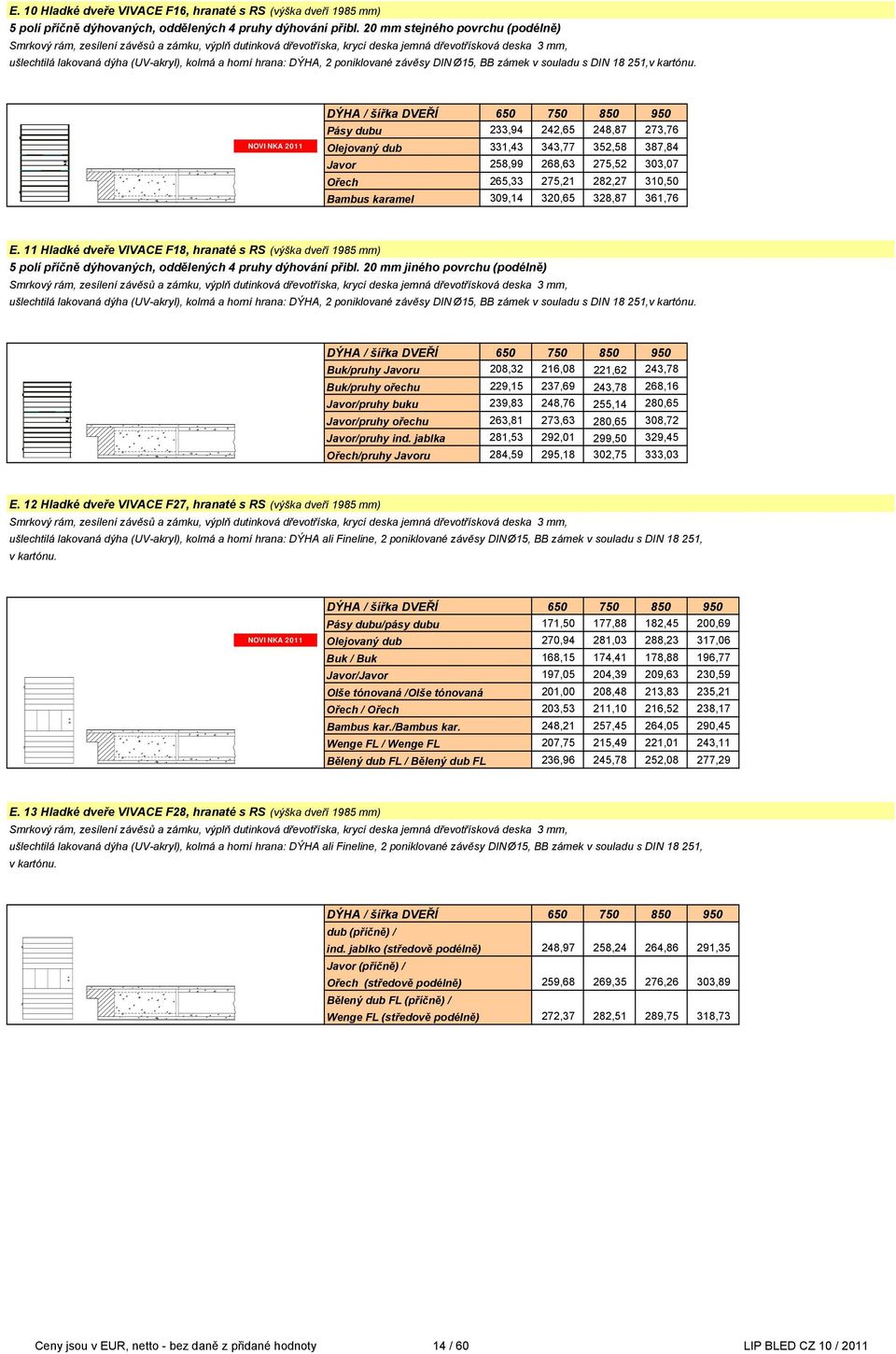 E. 10 Hladké dveře VIVACE F16, hranaté s RS (výška dveří 1985 mm)
5 polí příčně dýhovaných, oddělených 4 pruhy dýhování přibl. 20 mm stejného povrchu (podélně)
Smrkový rám, zesílení závěsů a zámku, výplň dutinková dřevotříska, krycí deska jemná dřevotřísková deska 3 mm, ušlechtilá lakovaná dýha (UV-akryl), kolmá a horní hrana: DÝHA, 2 poniklované závěsy DIN Ø15, BB zámek v souladu s DIN 18 251,v kartónu.

NOVINKA 2011

| DÝHA / šířka DVEŘÍ | 650 | 750 | 850 | 950 |
|---|---|---|---|---|
| Pásy dubu | 233,94 | 242,65 | 248,87 | 273,76 |
| Olejovaný dub | 331,43 | 343,77 | 352,58 | 387,84 |
| Javor | 258,99 | 268,63 | 275,52 | 303,07 |
| Ořech | 265,33 | 275,21 | 282,27 | 310,50 |
| Bambus karamel | 309,14 | 320,65 | 328,87 | 361,76 |

E. 11 Hladké dveře VIVACE F18, hranaté s RS (výška dveří 1985 mm)
5 polí příčně dýhovaných, oddělených 4 pruhy dýhování přibl. 20 mm jiného povrchu (podélně)
Smrkový rám, zesílení závěsů a zámku, výplň dutinková dřevotříska, krycí deska jemná dřevotřísková deska 3 mm, ušlechtilá lakovaná dýha (UV-akryl), kolmá a horní hrana: DÝHA, 2 poniklované závěsy DIN Ø15, BB zámek v souladu s DIN 18 251,v kartónu.

| DÝHA / šířka DVEŘÍ | 650 | 750 | 850 | 950 |
|---|---|---|---|---|
| Buk/pruhy Javoru | 208,32 | 216,08 | 221,62 | 243,78 |
| Buk/pruhy ořechu | 229,15 | 237,69 | 243,78 | 268,16 |
| Javor/pruhy buku | 239,83 | 248,76 | 255,14 | 280,65 |
| Javor/pruhy ořechu | 263,81 | 273,63 | 280,65 | 308,72 |
| Javor/pruhy ind. jablka | 281,53 | 292,01 | 299,50 | 329,45 |
| Ořech/pruhy Javoru | 284,59 | 295,18 | 302,75 | 333,03 |

E. 12 Hladké dveře VIVACE F27, hranaté s RS (výška dveří 1985 mm)
Smrkový rám, zesílení závěsů a zámku, výplň dutinková dřevotříska, krycí deska jemná dřevotřísková deska 3 mm, ušlechtilá lakovaná dýha (UV-akryl), kolmá a horní hrana: DÝHA ali Fineline, 2 poniklované závěsy DINØ15, BB zámek v souladu s DIN 18 251, v kartónu.

NOVINKA 2011

| DÝHA / šířka DVEŘÍ | 650 | 750 | 850 | 950 |
|---|---|---|---|---|
| Pásy dubu/pásy dubu | 171,50 | 177,88 | 182,45 | 200,69 |
| Olejovaný dub | 270,94 | 281,03 | 288,23 | 317,06 |
| Buk / Buk | 168,15 | 174,41 | 178,88 | 196,77 |
| Javor/Javor | 197,05 | 204,39 | 209,63 | 230,59 |
| Olše tónovaná /Olše tónovaná | 201,00 | 208,48 | 213,83 | 235,21 |
| Ořech / Ořech | 203,53 | 211,10 | 216,52 | 238,17 |
| Bambus kar./Bambus kar. | 248,21 | 257,45 | 264,05 | 290,45 |
| Wenge FL / Wenge FL | 207,75 | 215,49 | 221,01 | 243,11 |
| Bělený dub FL / Bělený dub FL | 236,96 | 245,78 | 252,08 | 277,29 |

E. 13 Hladké dveře VIVACE F28, hranaté s RS (výška dveří 1985 mm)
Smrkový rám, zesílení závěsů a zámku, výplň dutinková dřevotříska, krycí deska jemná dřevotřísková deska 3 mm, ušlechtilá lakovaná dýha (UV-akryl), kolmá a horní hrana: DÝHA ali Fineline, 2 poniklované závěsy DINØ15, BB zámek v souladu s DIN 18 251, v kartónu.

| DÝHA / šířka DVEŘÍ | 650 | 750 | 850 | 950 |
|---|---|---|---|---|
| dub (příčně) / ind. jablko (středově podélně) | 248,97 | 258,24 | 264,86 | 291,35 |
| Javor (příčně) / Ořech (středově podélně) | 259,68 | 269,35 | 276,26 | 303,89 |
| Bělený dub FL (příčně) / Wenge FL (středově podélně) | 272,37 | 282,51 | 289,75 | 318,73 |

Ceny jsou v EUR, netto - bez daně z přidané hodnoty 14 / 60 LIP BLED CZ 10 / 2011